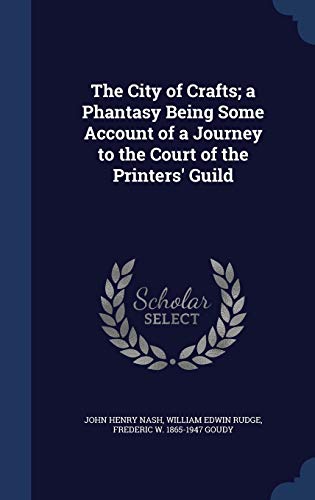 The City of Crafts; a Phantasy Being Some Account of a Journey to the Court of the Printers' Guild

Scholar
SELECT

JOHN HENRY NASH, WILLIAM EDWIN RUDGE, FREDERIC W. 1865-1947 GOUDY